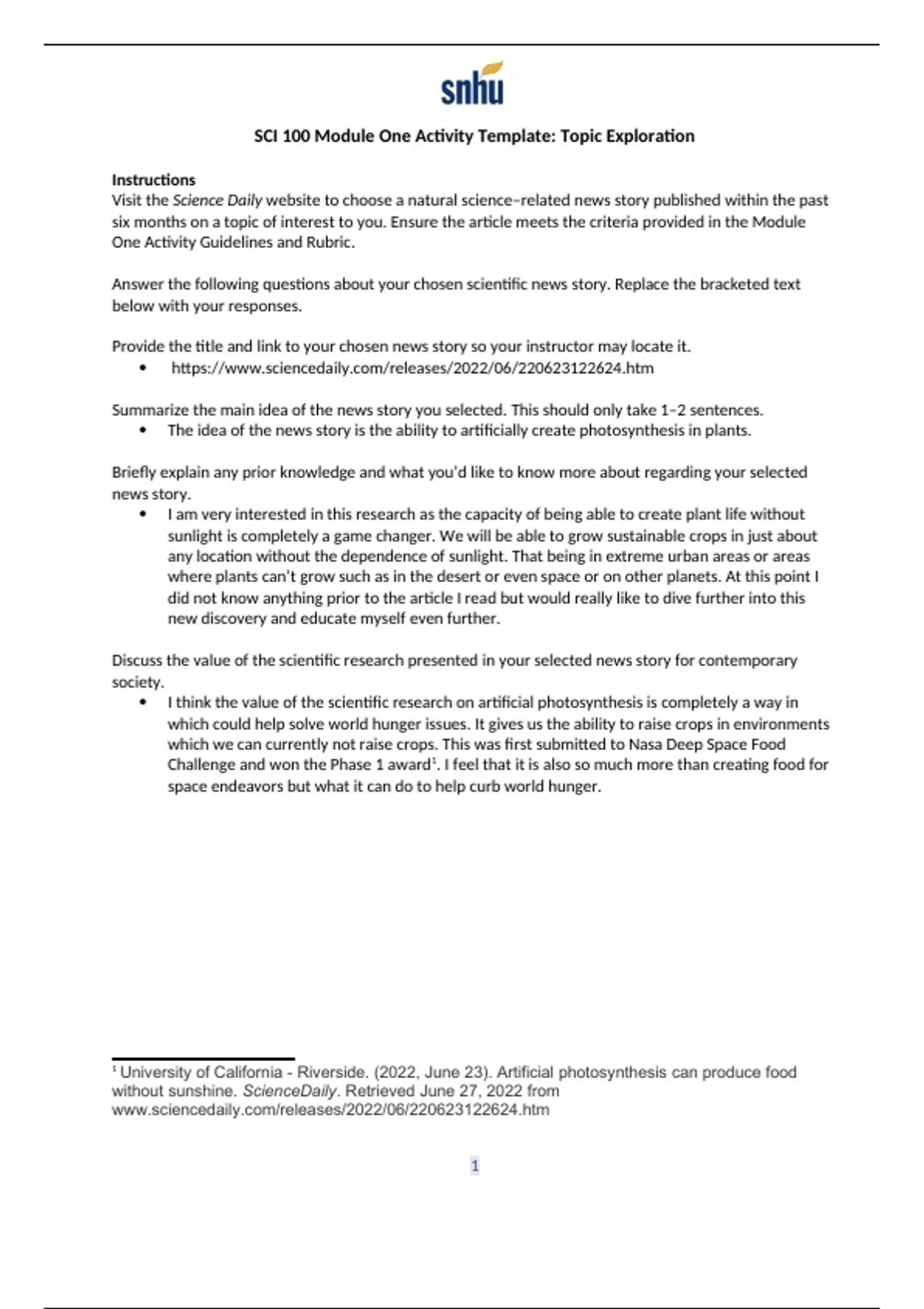 snhu

SCI 100 Module One Activity Template: Topic Exploration

Instructions
Visit the Science Daily website to choose a natural science–related news story published within the past six months on a topic of interest to you. Ensure the article meets the criteria provided in the Module One Activity Guidelines and Rubric.

Answer the following questions about your chosen scientific news story. Replace the bracketed text below with your responses.

Provide the title and link to your chosen news story so your instructor may locate it.
• https://www.sciencedaily.com/releases/2022/06/220623122624.htm

Summarize the main idea of the news story you selected. This should only take 1–2 sentences.
• The idea of the news story is the ability to artificially create photosynthesis in plants.

Briefly explain any prior knowledge and what you'd like to know more about regarding your selected news story.
• I am very interested in this research as the capacity of being able to create plant life without sunlight is completely a game changer. We will be able to grow sustainable crops in just about any location without the dependence of sunlight. That being in extreme urban areas or areas where plants can't grow such as in the desert or even space or on other planets. At this point I did not know anything prior to the article I read but would really like to dive further into this new discovery and educate myself even further.

Discuss the value of the scientific research presented in your selected news story for contemporary society.
• I think the value of the scientific research on artificial photosynthesis is completely a way in which could help solve world hunger issues. It gives us the ability to raise crops in environments which we can currently not raise crops. This was first submitted to Nasa Deep Space Food Challenge and won the Phase 1 award$^1$. I feel that it is also so much more than creating food for space endeavors but what it can do to help curb world hunger.

$^1$ University of California - Riverside. (2022, June 23). Artificial photosynthesis can produce food without sunshine. ScienceDaily. Retrieved June 27, 2022 from www.sciencedaily.com/releases/2022/06/220623122624.htm

1